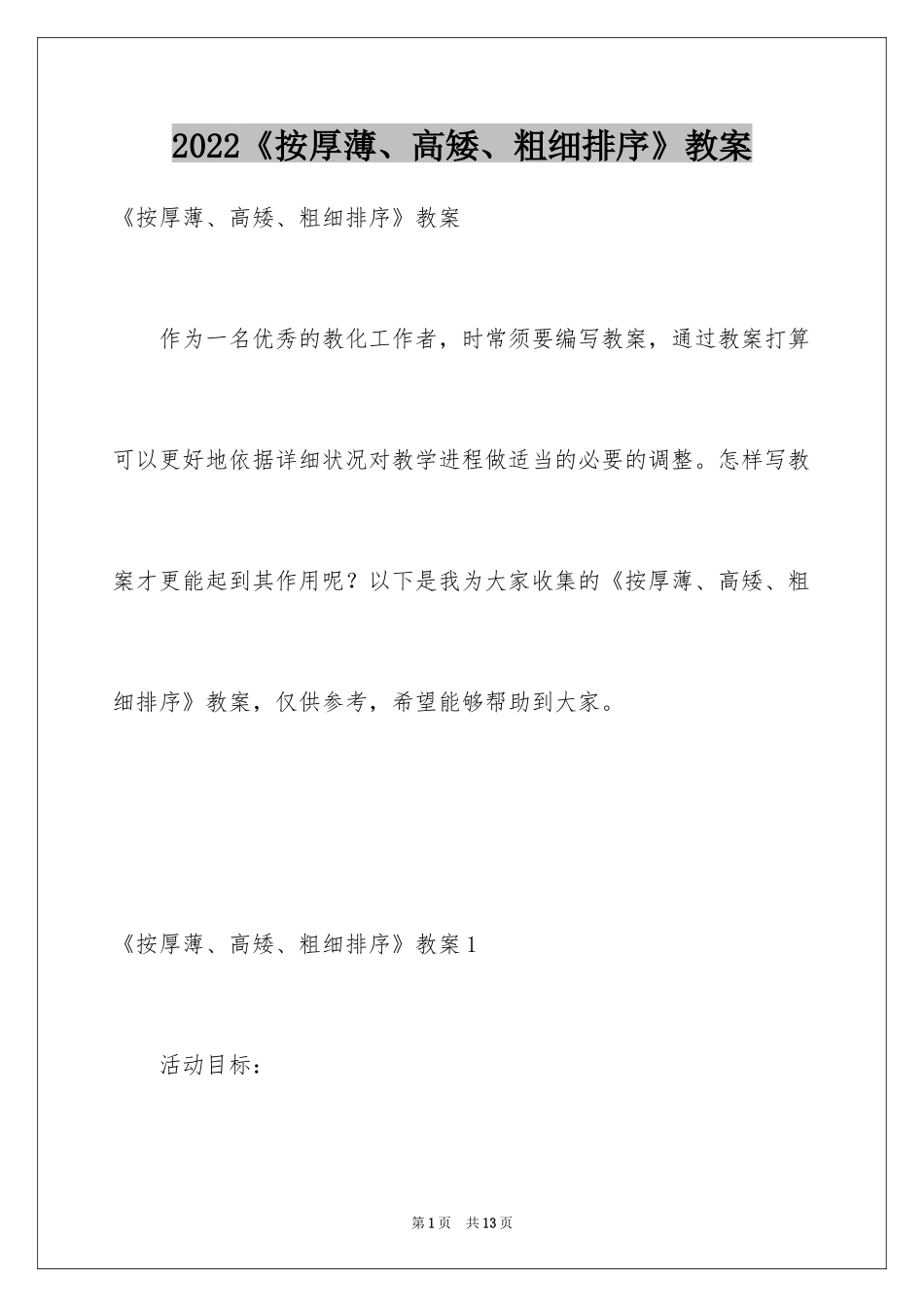 2022《按厚薄、高矮、粗细排序》教案

《按厚薄、高矮、粗细排序》教案

作为一名优秀的教化工作者，时常须要编写教案，通过教案打算可以更好地依据详细状况对教学进程做适当的必要的调整。怎样写教案才更能起到其作用呢？以下是我为大家收集的《按厚薄、高矮、粗细排序》教案，仅供参考，希望能够帮助到大家。

《按厚薄、高矮、粗细排序》教案1

活动目标：

第1页 共13页